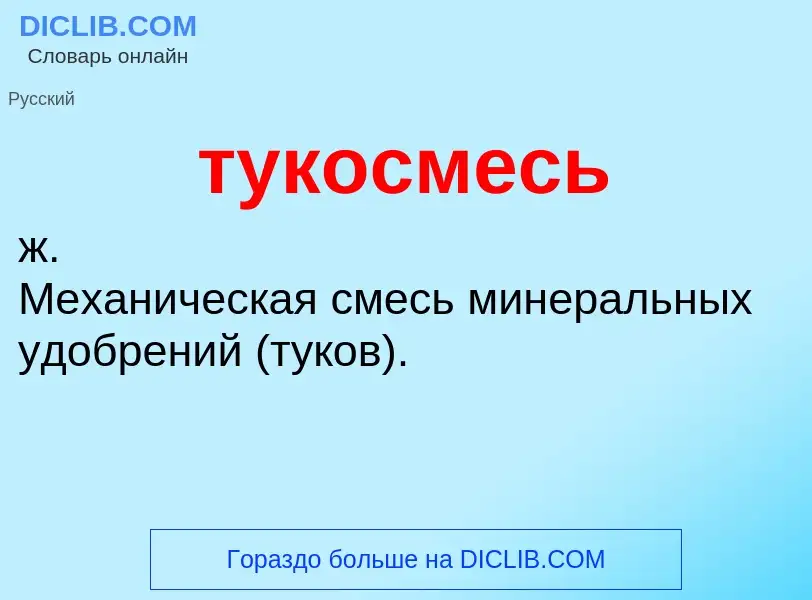 DICLIB.COM
Словарь онлайн

Русский

тукосмесь

ж.
Механическая смесь минеральных удобрений (туков).

Гораздо больше на DICLIB.COM